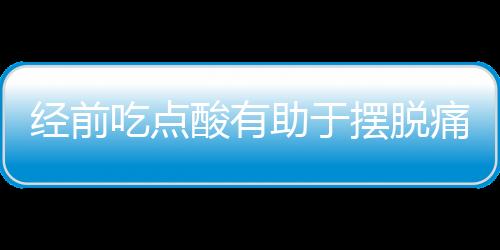 经前吃点酸有助于摆脱痛